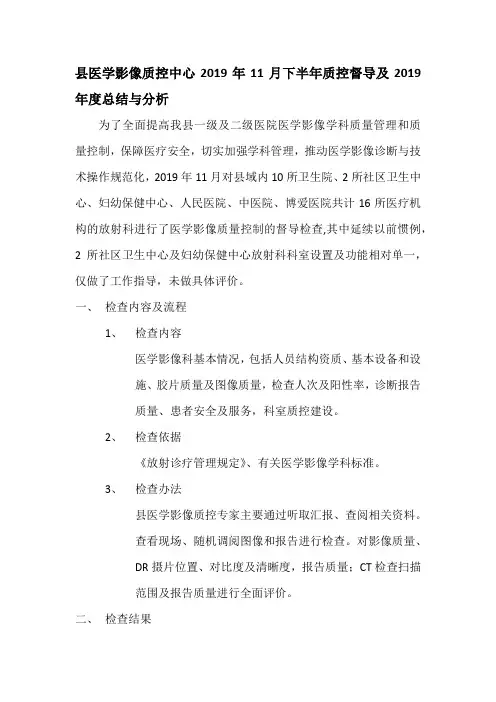 县医学影像质控中心 2019 年 11 月下半年质控督导及 2019 年度总结与分析

为了全面提高我县一级及二级医院医学影像学科质量管理和质量控制，保障医疗安全，切实加强学科管理，推动医学影像诊断与技术操作规范化，2019 年 11 月对县域内 10 所卫生院、2 所社区卫生中心、妇幼保健中心、人民医院、中医院、博爱医院共计 16 所医疗机构的放射科进行了医学影像质量控制的督导检查,其中延续以前惯例，2 所社区卫生中心及妇幼保健中心放射科科室设置及功能相对单一，仅做了工作指导，未做具体评价。

一、 检查内容及流程

1、 检查内容

医学影像科基本情况，包括人员结构资质、基本设备和设施、胶片质量及图像质量，检查人次及阳性率，诊断报告质量、患者安全及服务，科室质控建设。

2、 检查依据

《放射诊疗管理规定》、有关医学影像学科标准。

3、 检查办法

县医学影像质控专家主要通过听取汇报、查阅相关资料。查看现场、随机调阅图像和报告进行检查。对影像质量、DR 摄片位置、对比度及清晰度，报告质量；CT 检查扫描范围及报告质量进行全面评价。

二、 检查结果